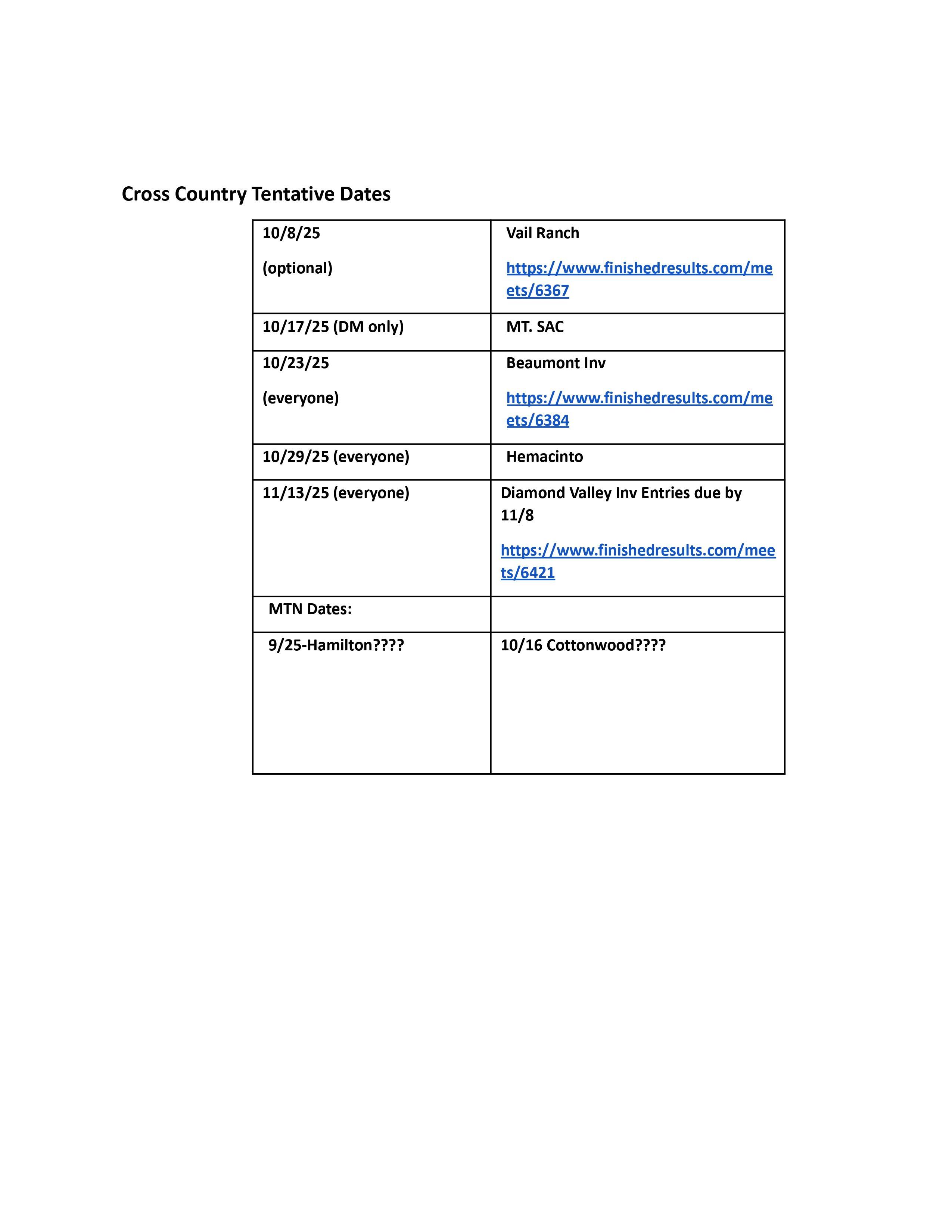 Cross Country Tentative Dates

| 10/8/25 (optional) | Vail Ranch https://www.finishedresults.com/meets/6367 |
|---|---|
| 10/17/25 (DM only) | MT. SAC |
| 10/23/25 (everyone) | Beaumont Inv https://www.finishedresults.com/meets/6384 |
| 10/29/25 (everyone) | Hemacinto |
| 11/13/25 (everyone) | Diamond Valley Inv Entries due by 11/8 https://www.finishedresults.com/meets/6421 |
| MTN Dates: | |
| 9/25-Hamilton???? | 10/16 Cottonwood???? |